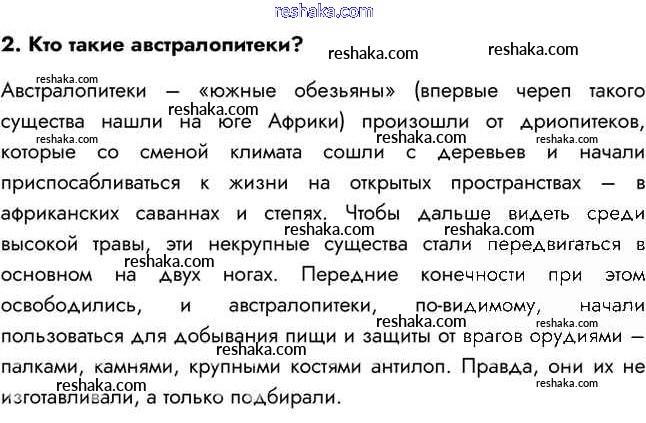 2. Кто такие австралопитеки?

Австралопитеки — «южные обезьяны» (впервые череп такого существа нашли на юге Африки) произошли от дриопитеков, которые со сменой климата сошли с деревьев и начали приспосабливаться к жизни на открытых пространствах — в африканских саваннах и степях. Чтобы дальше видеть среди высокой травы, эти некрупные существа стали передвигаться в основном на двух ногах. Передние конечности при этом освободились, и австралопитеки, по-видимому, начали пользоваться для добывания пищи и защиты от врагов орудиями — палками, камнями, крупными костями антилоп. Правда, они их не изготавливали, а только подбирали.

reshaka.com